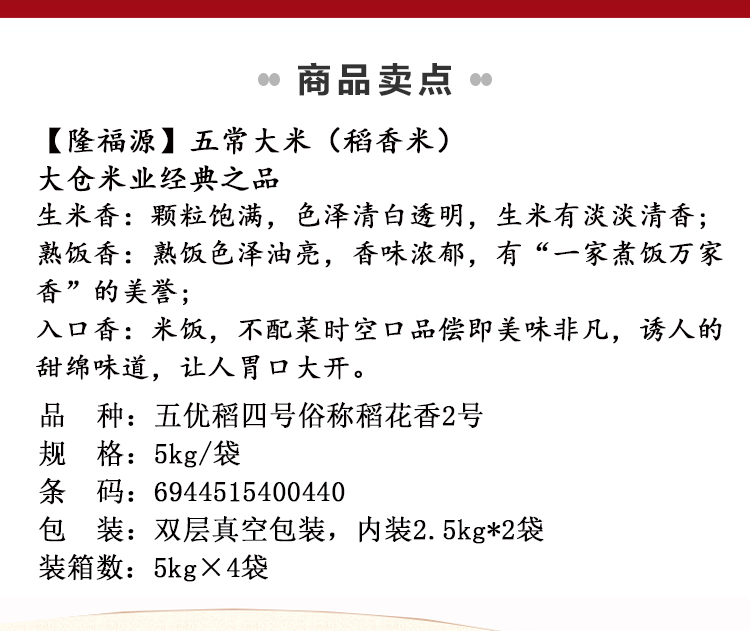 商品卖点

【隆福源】五常大米（稻香米）

大仓米业经典之品

生米香：颗粒饱满，色泽清白透明，生米有淡淡清香；

熟饭香：熟饭色泽油亮，香味浓郁，有“一家煮饭万家香”的美誉；

入口香：米饭，不配菜时空口品偿即美味非凡，诱人的甜绵味道，让人胃口大开。

品 种：五优稻四号俗称稻花香2号
规 格：5kg/袋
条 码：6944515400440
包 装：双层真空包装，内装2.5kg*2袋
装箱数：5kg×4袋